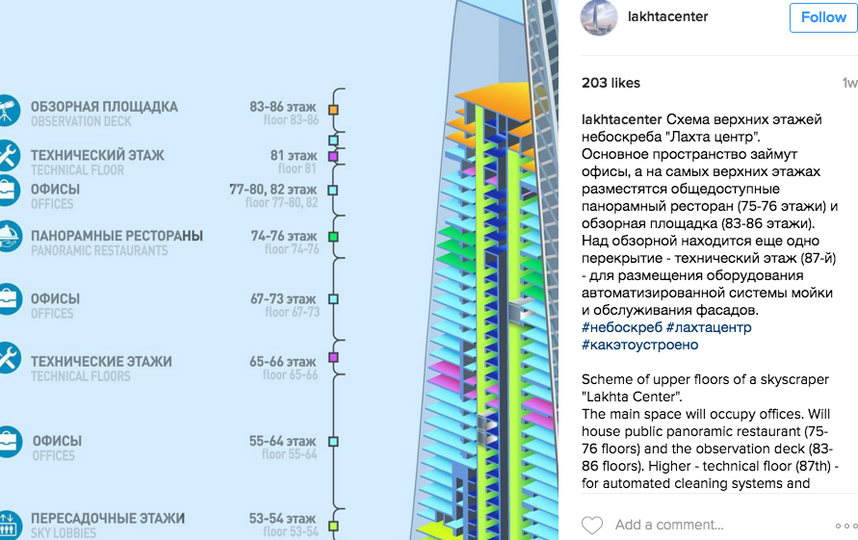 ОБЗОРНАЯ ПЛОЩАДКА
OBSERVATION DECK
83-86 этаж
floor 83-86

ТЕХНИЧЕСКИЙ ЭТАЖ
TECHNICAL FLOOR
81 этаж
floor 81

ОФИСЫ
OFFICES
77-80, 82 этаж
floor 77-80, 82

ПАНОРАМНЫЕ РЕСТОРАНЫ
PANORAMIC RESTAURANTS
74-76 этаж
floor 74-76

ОФИСЫ
OFFICES
67-73 этаж
floor 67-73

ТЕХНИЧЕСКИЕ ЭТАЖИ
TECHNICAL FLOORS
65-66 этаж
floor 65-66

ОФИСЫ
OFFICES
55-64 этаж
floor 55-64

ПЕРЕСАДОЧНЫЕ ЭТАЖИ
SKY LOBBIES
53-54 этаж
floor 53-54

lakhtacenter
Follow

203 likes
1w

lakhtacenter Схема верхних этажей небоскреба "Лахта центр". Основное пространство займут офисы, а на самых верхних этажах разместятся общедоступные панорамный ресторан (75-76 этажи) и обзорная площадка (83-86 этажи). Над обзорной находится еще одно перекрытие - технический этаж (87-й) - для размещения оборудования автоматизированной системы мойки и обслуживания фасадов. #небоскреб #лахтацентр #какэтоустроено

Scheme of upper floors of a skyscraper "Lakhta Center".
The main space will occupy offices. Will house public panoramic restaurant (75-76 floors) and the observation deck (83-86 floors). Higher - technical floor (87th) - for automated cleaning systems and

Add a comment...